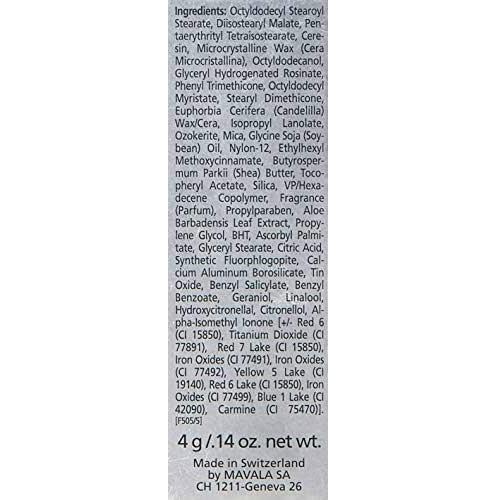 Ingredients: Octyldodecyl Stearoyl Stearate, Diisostearyl Malate, Pentaerythrityl Tetraisostearate, Ceresin, Microcrystalline Wax (Cera Microcristallina), Octyldodecanol, Glyceryl Hydrogenated Rosinate, Phenyl Trimethicone, Octyldodecyl Myristate, Stearyl Dimethicone, Euphorbia Cerifera (Candelilla) Wax/Cera, Isopropyl Lanolate, Ozokerite, Mica, Glycine Soja (Soybean) Oil, Nylon-12, Ethylhexyl Methoxycinnamate, Butyrospermum Parkii (Shea) Butter, Tocopheryl Acetate, Silica, VP/Hexadecene Copolymer, Fragrance (Parfum), Propylparaben, Aloe Barbadensis Leaf Extract, Propylene Glycol, BHT, Ascorbyl Palmitate, Glyceryl Stearate, Citric Acid, Synthetic Fluorphlogopite, Calcium Aluminum Borosilicate, Tin Oxide, Benzyl Salicylate, Benzyl Benzoate, Geraniol, Linalool, Hydroxycitronellal, Citronellol, Alpha-Isomethyl Ionone [+/- Red 6 (CI 15850), Titanium Dioxide (CI 77891), Red 7 Lake (CI 15850), Iron Oxides (CI 77491), Iron Oxides (CI 77492), Yellow 5 Lake (CI 19140), Red 6 Lake (CI 15850), Iron Oxides (CI 77499), Blue 1 Lake (CI 42090), Carmine (CI 75470)].
[F505/S]

4 g /.14 oz. net wt.

Made in Switzerland
by MAVALA SA
CH 1211-Geneva 26